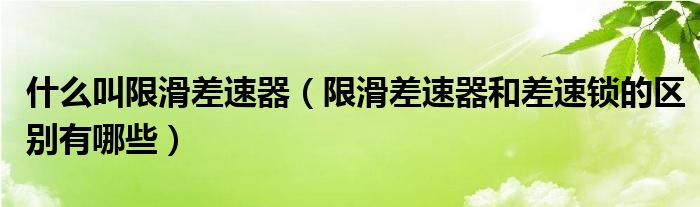 什么叫限滑差速器（限滑差速器和差速锁的区别有哪些）